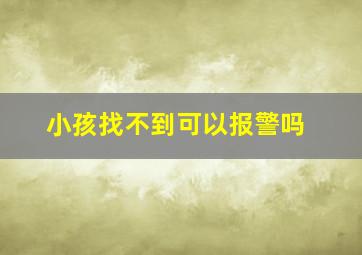 小孩找不到可以报警吗